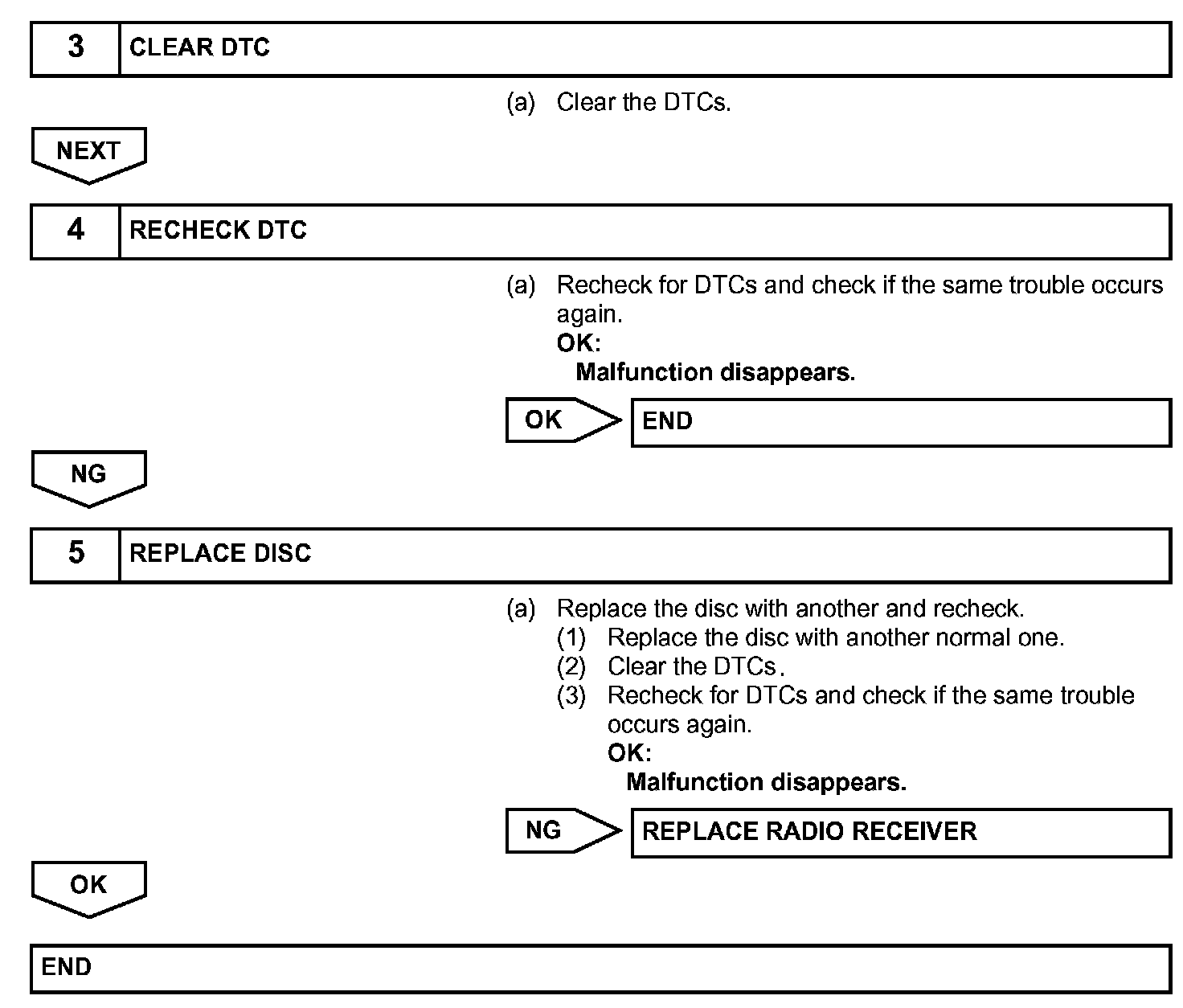 3 CLEAR DTC

(a) Clear the DTCs.

NEXT

4 RECHECK DTC

(a) Recheck for DTCs and check if the same trouble occurs again.
OK:
Malfunction disappears.

OK

END

NG

5 REPLACE DISC

(a) Replace the disc with another and recheck.
(1) Replace the disc with another normal one.
(2) Clear the DTCs.
(3) Recheck for DTCs and check if the same trouble occurs again.
OK:
Malfunction disappears.

NG

REPLACE RADIO RECEIVER

OK

END